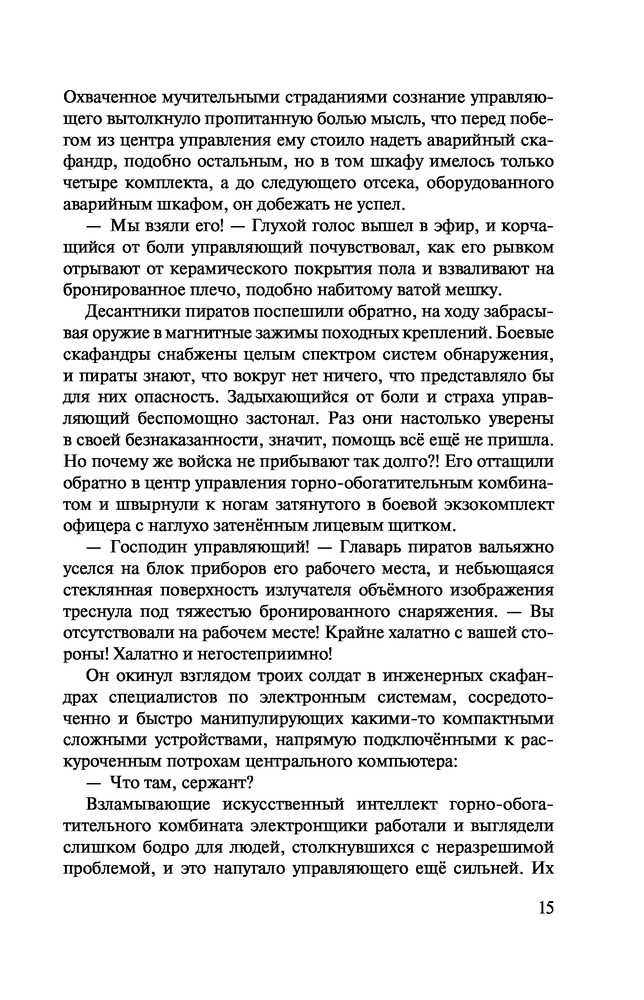 Охваченное мучительными страданиями сознание управляющего вытолкнуло пропитанную болью мысль, что перед побегом из центра управления ему стоило надеть аварийный скафандр, подобно остальным, но в том шкафу имелось только четыре комплекта, а до следующего отсека, оборудованного аварийным шкафом, он добежать не успел.

— Мы взяли его! — Глухой голос вышел в эфир, и корчащийся от боли управляющий почувствовал, как его рывком отрывают от керамического покрытия пола и взваливают на бронированное плечо, подобно набитому ватой мешку.

Десантники пиратов поспешили обратно, на ходу забрасывая оружие в магнитные зажимы походных креплений. Боевые скафандры снабжены целым спектром систем обнаружения, и пираты знают, что вокруг нет ничего, что представляло бы для них опасность. Задыхающийся от боли и страха управляющий беспомощно застонал. Раз они настолько уверены в своей безнаказанности, значит, помощь всё ещё не пришла. Но почему же войска не прибывают так долго?! Его оттащили обратно в центр управления горно-обогатительным комбинатом и швырнули к ногам затянутого в боевой экзокомплект офицера с наглухо затенённым лицевым щитком.

— Господин управляющий! — Главарь пиратов вальяжно уселся на блок приборов его рабочего места, и небьющаяся стеклянная поверхность излучателя объёмного изображения треснула под тяжестью бронированного снаряжения. — Вы отсутствовали на рабочем месте! Крайне халатно с вашей стороны! Халатно и негостеприимно!

Он окинул взглядом троих солдат в инженерных скафандрах специалистов по электронным системам, сосредоточенно и быстро манипулирующих какими-то компактными сложными устройствами, напрямую подключёнными к раскуроченным потрохам центрального компьютера:

— Что там, сержант?

Взламывающие искусственный интеллект горно-обогатительного комбината электронщики работали и выглядели слишком бодро для людей, столкнувшихся с неразрешимой проблемой, и это напугало управляющего ещё сильней. Их

15